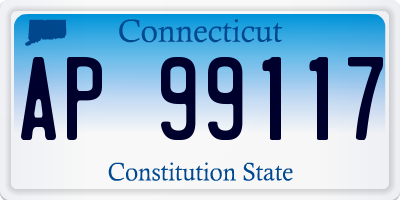 Connecticut

AP 99117

Constitution State